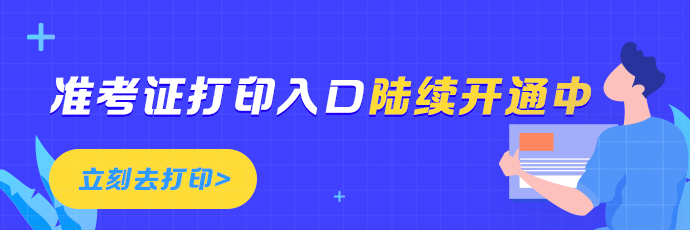 准考证打印入口陆续开通中

立刻去打印>